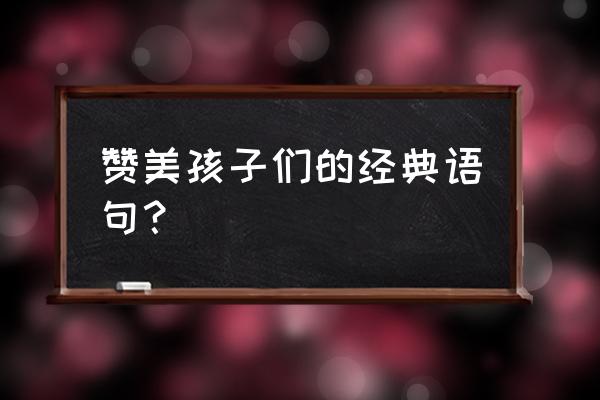 赞美孩子们的经典语句？